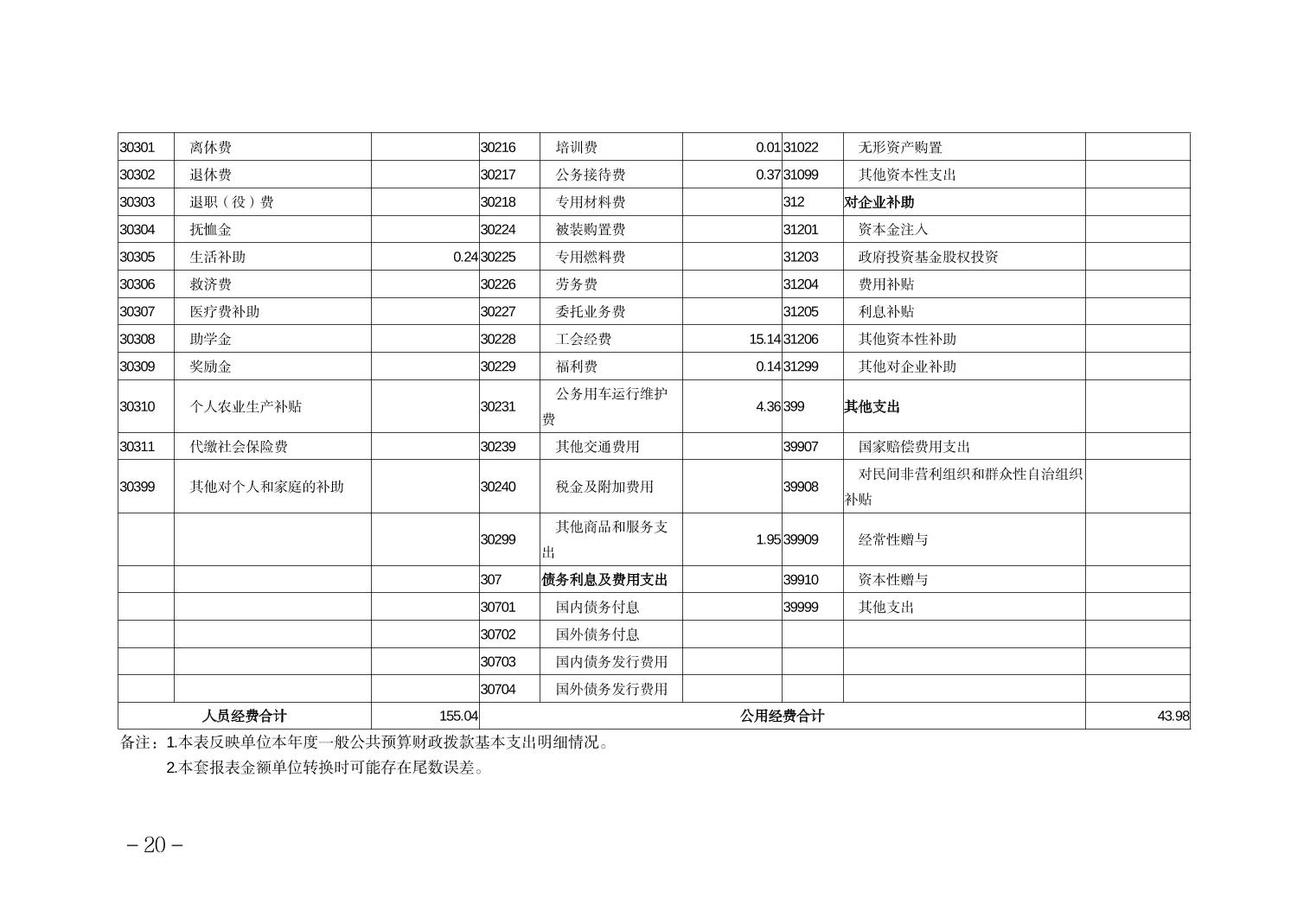 | 30301 | 离休费 | | 30216 | 培训费 | 0.01 | 31022 | 无形资产购置 | |
|---|---|---|---|---|---|---|---|---|
| 30302 | 退休费 | | 30217 | 公务接待费 | 0.37 | 31099 | 其他资本性支出 | |
| 30303 | 退职（役）费 | | 30218 | 专用材料费 | | 312 | 对企业补助 | |
| 30304 | 抚恤金 | | 30224 | 被装购置费 | | 31201 | 资本金注入 | |
| 30305 | 生活补助 | 0.24 | 30225 | 专用燃料费 | | 31203 | 政府投资基金股权投资 | |
| 30306 | 救济费 | | 30226 | 劳务费 | | 31204 | 费用补贴 | |
| 30307 | 医疗费补助 | | 30227 | 委托业务费 | | 31205 | 利息补贴 | |
| 30308 | 助学金 | | 30228 | 工会经费 | 15.14 | 31206 | 其他资本性补助 | |
| 30309 | 奖励金 | | 30229 | 福利费 | 0.14 | 31299 | 其他对企业补助 | |
| 30310 | 个人农业生产补贴 | | 30231 | 公务用车运行维护费 | 4.36 | 399 | 其他支出 | |
| 30311 | 代缴社会保险费 | | 30239 | 其他交通费用 | | 39907 | 国家赔偿费用支出 | |
| 30399 | 其他对个人和家庭的补助 | | 30240 | 税金及附加费用 | | 39908 | 对民间非营利组织和群众性自治组织补贴 | |
| | | | 30299 | 其他商品和服务支出 | 1.95 | 39909 | 经常性赠与 | |
| | | | 307 | 债务利息及费用支出 | | 39910 | 资本性赠与 | |
| | | | 30701 | 国内债务付息 | | 39999 | 其他支出 | |
| | | | 30702 | 国外债务付息 | | | | |
| | | | 30703 | 国内债务发行费用 | | | | |
| | | | 30704 | 国外债务发行费用 | | | | |
| 人员经费合计 | | 155.04 | 公用经费合计 | | | | | 43.98 |

备注：1.本表反映单位本年度一般公共预算财政拨款基本支出明细情况。
2.本套报表金额单位转换时可能存在尾数误差。

－20－